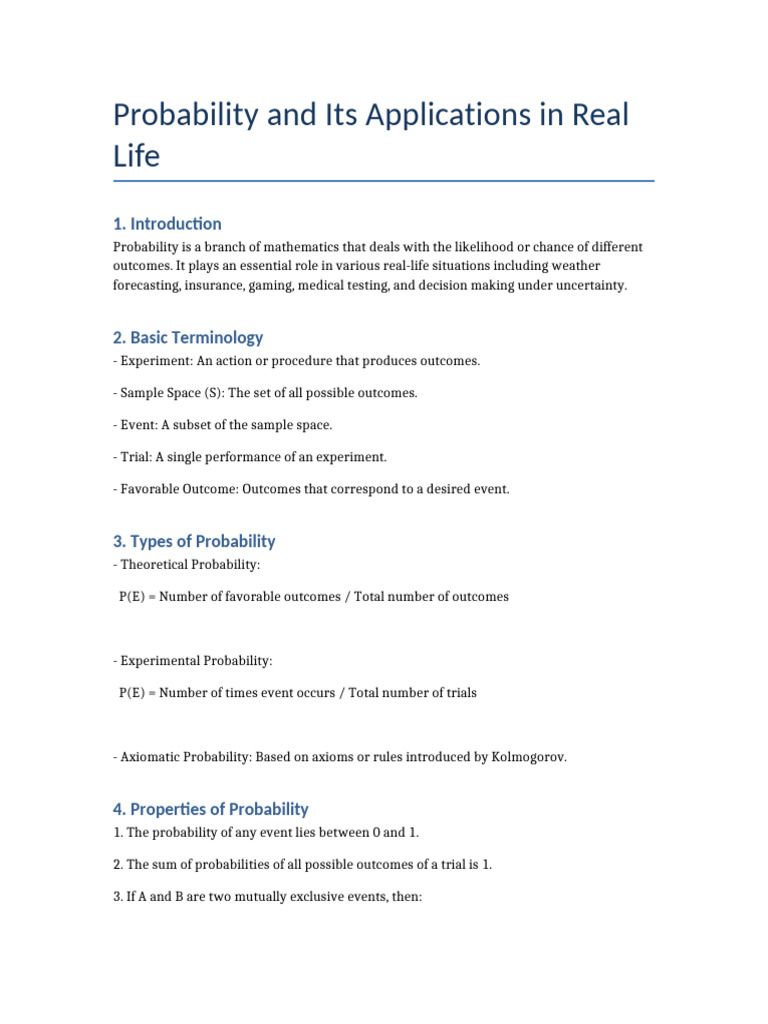 Probability and Its Applications in Real Life

1. Introduction

Probability is a branch of mathematics that deals with the likelihood or chance of different outcomes. It plays an essential role in various real-life situations including weather forecasting, insurance, gaming, medical testing, and decision making under uncertainty.

2. Basic Terminology

- Experiment: An action or procedure that produces outcomes.

- Sample Space (S): The set of all possible outcomes.

- Event: A subset of the sample space.

- Trial: A single performance of an experiment.

- Favorable Outcome: Outcomes that correspond to a desired event.

3. Types of Probability

- Theoretical Probability:

P(E) = Number of favorable outcomes / Total number of outcomes

- Experimental Probability:

P(E) = Number of times event occurs / Total number of trials

- Axiomatic Probability: Based on axioms or rules introduced by Kolmogorov.

4. Properties of Probability

1. The probability of any event lies between 0 and 1.

2. The sum of probabilities of all possible outcomes of a trial is 1.

3. If A and B are two mutually exclusive events, then: